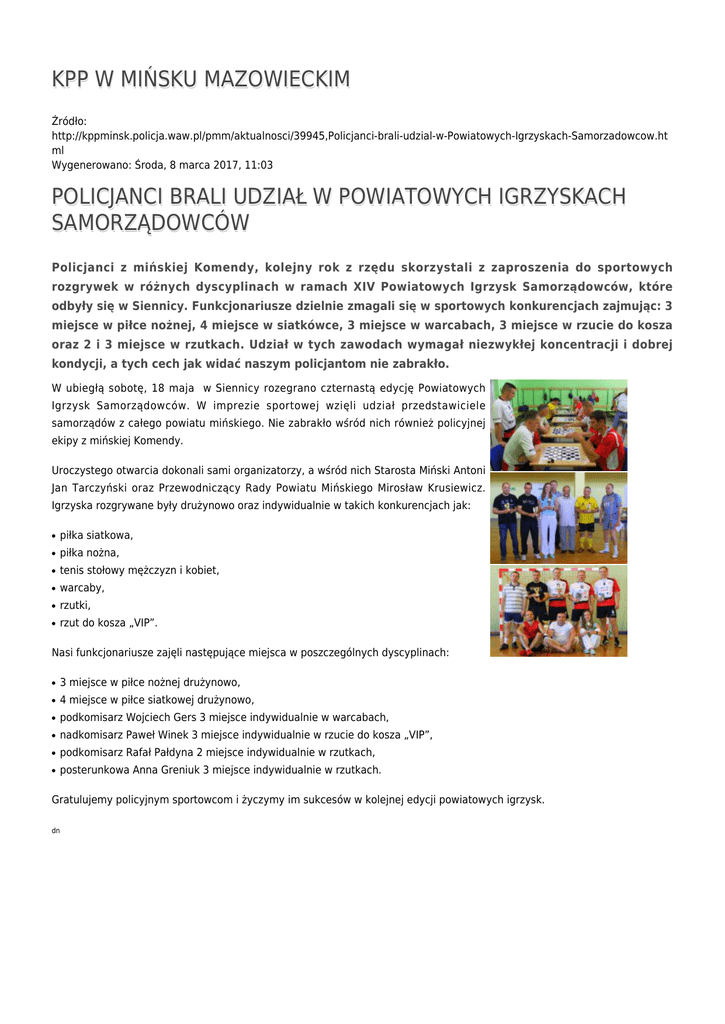 KPP W MIŃSKU MAZOWIECKIM

Źródło:
http://kppminsk.policja.waw.pl/pmm/aktualnosci/39945,Policjanci-brali-udzial-w-Powiatowych-Igrzyskach-Samorzadowcow.html
Wygenerowano: Środa, 8 marca 2017, 11:03

POLICJANCI BRALI UDZIAŁ W POWIATOWYCH IGRZYSKACH SAMORZĄDOWCÓW

Policjanci z mińskiej Komendy, kolejny rok z rzędu skorzystali z zaproszenia do sportowych rozgrywek w różnych dyscyplinach w ramach XIV Powiatowych Igrzysk Samorządowców, które odbyły się w Siennicy. Funkcjonariusze dzielnie zmagali się w sportowych konkurencjach zajmując: 3 miejsce w piłce nożnej, 4 miejsce w siatkówce, 3 miejsce w warcabach, 3 miejsce w rzucie do kosza oraz 2 i 3 miejsce w rzutkach. Udział w tych zawodach wymagał niezwykłej koncentracji i dobrej kondycji, a tych cech jak widać naszym policjantom nie zabrakło.

W ubiegłą sobotę, 18 maja w Siennicy rozegrano czternastą edycję Powiatowych Igrzysk Samorządowców. W imprezie sportowej wzięli udział przedstawiciele samorządów z całego powiatu mińskiego. Nie zabrakło wśród nich również policyjnej ekipy z mińskiej Komendy.

Uroczystego otwarcia dokonali sami organizatorzy, a wśród nich Starosta Miński Antoni Jan Tarczyński oraz Przewodniczący Rady Powiatu Mińskiego Mirosław Krusiewicz. Igrzyska rozgrywane były drużynowo oraz indywidualnie w takich konkurencjach jak:

• piłka siatkowa,
• piłka nożna,
• tenis stołowy mężczyzn i kobiet,
• warcaby,
• rzutki,
• rzut do kosza „VIP".

Nasi funkcjonariusze zajęli następujące miejsca w poszczególnych dyscyplinach:

• 3 miejsce w piłce nożnej drużynowo,
• 4 miejsce w piłce siatkowej drużynowo,
• podkomisarz Wojciech Gers 3 miejsce indywidualnie w warcabach,
• nadkomisarz Paweł Winek 3 miejsce indywidualnie w rzucie do kosza „VIP",
• podkomisarz Rafał Pałdyna 2 miejsce indywidualnie w rzutkach,
• posterunkowa Anna Greniuk 3 miejsce indywidualnie w rzutkach.

Gratulujemy policyjnym sportowcom i życzymy im sukcesów w kolejnej edycji powiatowych igrzysk.

dn